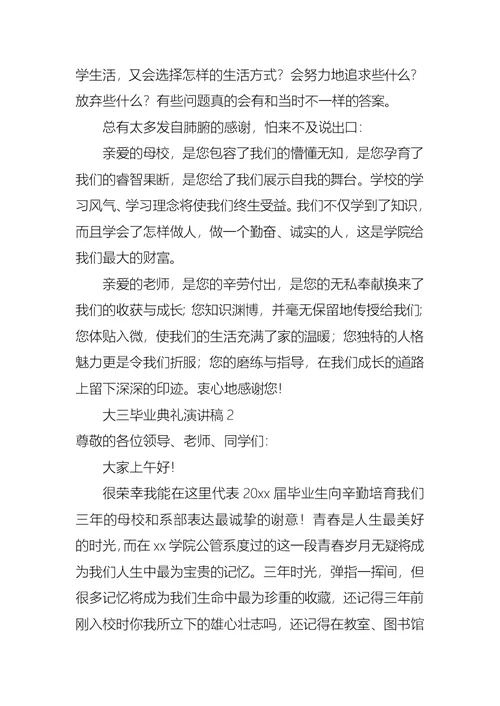 学生活，又会选择怎样的生活方式？会努力地追求些什么？放弃些什么？有些问题真的会有和当时不一样的答案。

总有太多发自肺腑的感谢，怕来不及说出口：

亲爱的母校，是您包容了我们的懵懂无知，是您孕育了我们的睿智果断，是您给了我们展示自我的舞台。学校的学习风气、学习理念将使我们终生受益。我们不仅学到了知识，而且学会了怎样做人，做一个勤奋、诚实的人，这是学院给我们最大的财富。

亲爱的老师，是您的辛劳付出，是您的无私奉献换来了我们的收获与成长；您知识渊博，并毫无保留地传授给我们；您体贴入微，使我们的生活充满了家的温暖；您独特的人格魅力更是令我们折服；您的磨练与指导，在我们成长的道路上留下深深的印迹。衷心地感谢您！

大三毕业典礼演讲稿 2

尊敬的各位领导、老师、同学们：

大家上午好！

很荣幸我能在这里代表 20xx 届毕业生向辛勤培育我们三年的母校和系部表达最诚挚的谢意！青春是人生最美好的时光，而在 xx 学院公管系度过的这一段青春岁月无疑将成为我们人生中最为宝贵的记忆。三年时光，弹指一挥间，但很多记忆将成为我们生命中最为珍重的收藏，还记得三年前刚入校时你我所立下的雄心壮志吗，还记得在教室、图书馆